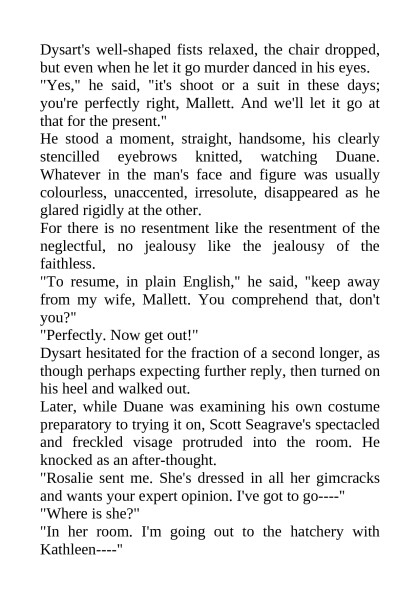 Dysart's well-shaped fists relaxed, the chair dropped, but even when he let it go murder danced in his eyes.
"Yes," he said, "it's shoot or a suit in these days; you're perfectly right, Mallett. And we'll let it go at that for the present."
He stood a moment, straight, handsome, his clearly stencilled eyebrows knitted, watching Duane. Whatever in the man's face and figure was usually colourless, unaccented, irresolute, disappeared as he glared rigidly at the other.
For there is no resentment like the resentment of the neglectful, no jealousy like the jealousy of the faithless.
"To resume, in plain English," he said, "keep away from my wife, Mallett. You comprehend that, don't you?"
"Perfectly. Now get out!"
Dysart hesitated for the fraction of a second longer, as though perhaps expecting further reply, then turned on his heel and walked out.
Later, while Duane was examining his own costume preparatory to trying it on, Scott Seagrave's spectacled and freckled visage protruded into the room. He knocked as an after-thought.
"Rosalie sent me. She's dressed in all her gimcracks and wants your expert opinion. I've got to go----"
"Where is she?"
"In her room. I'm going out to the hatchery with Kathleen----"